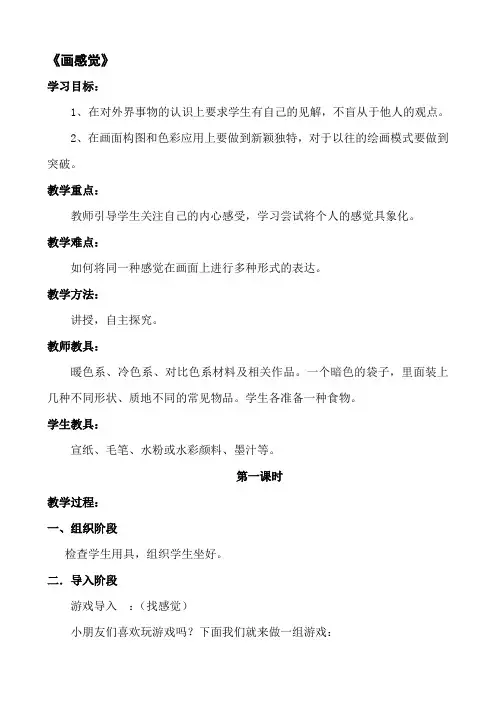 《画感觉》

学习目标：

1、在对外界事物的认识上要求学生有自己的见解，不盲从于他人的观点。

2、在画面构图和色彩应用上要做到新颖独特，对于以往的绘画模式要做到突破。

教学重点：

教师引导学生关注自己的内心感受，学习尝试将个人的感觉具象化。

教学难点：

如何将同一种感觉在画面上进行多种形式的表达。

教学方法：

讲授，自主探究。

教师教具：

暖色系、冷色系、对比色系材料及相关作品。一个暗色的袋子，里面装上几种不同形状、质地不同的常见物品。学生各准备一种食物。

学生教具：

宣纸、毛笔、水粉或水彩颜料、墨汁等。

第一课时

教学过程：

一、组织阶段

检查学生用具，组织学生坐好。

二．导入阶段

游戏导入　：（找感觉）

小朋友们喜欢玩游戏吗？下面我们就来做一组游戏：